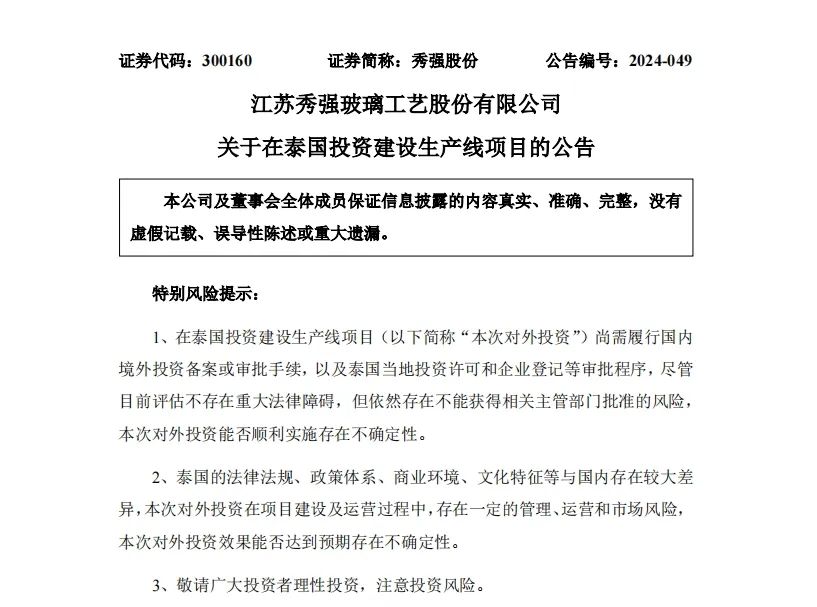 证券代码：300160　　证券简称：秀强股份　　公告编号：2024-049

江苏秀强玻璃工艺股份有限公司

关于在泰国投资建设生产线项目的公告

本公司及董事会全体成员保证信息披露的内容真实、准确、完整，没有虚假记载、误导性陈述或重大遗漏。

特别风险提示：

1、在泰国投资建设生产线项目（以下简称“本次对外投资”）尚需履行国内境外投资备案或审批手续，以及泰国当地投资许可和企业登记等审批程序，尽管目前评估不存在重大法律障碍，但依然存在不能获得相关主管部门批准的风险，本次对外投资能否顺利实施存在不确定性。

2、泰国的法律法规、政策体系、商业环境、文化特征等与国内存在较大差异，本次对外投资在项目建设及运营过程中，存在一定的管理、运营和市场风险，本次对外投资效果能否达到预期存在不确定性。

3、敬请广大投资者理性投资，注意投资风险。